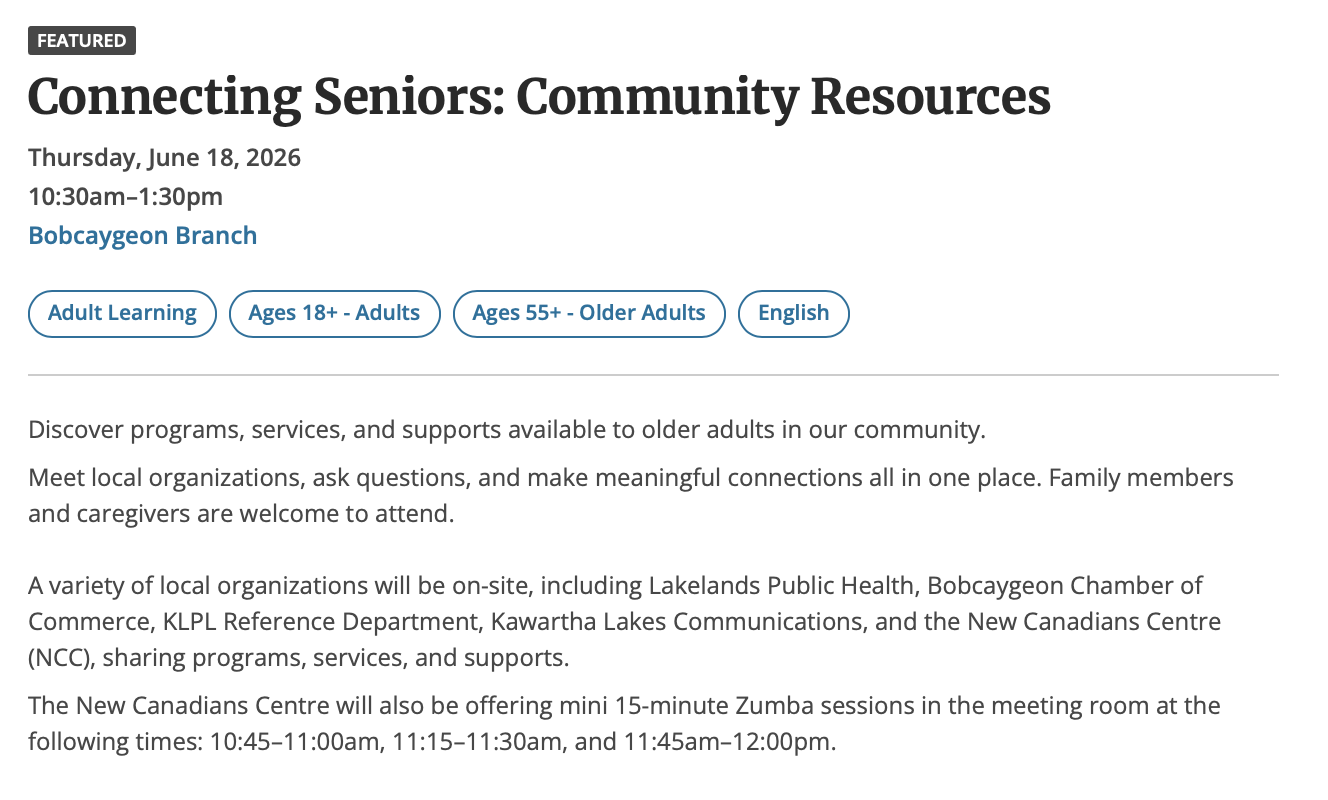 FEATURED

Connecting Seniors: Community Resources

Thursday, June 18, 2026
10:30am–1:30pm
Bobcaygeon Branch

Adult Learning
Ages 18+ - Adults
Ages 55+ - Older Adults
English

Discover programs, services, and supports available to older adults in our community.

Meet local organizations, ask questions, and make meaningful connections all in one place. Family members and caregivers are welcome to attend.

A variety of local organizations will be on-site, including Lakelands Public Health, Bobcaygeon Chamber of Commerce, KLPL Reference Department, Kawartha Lakes Communications, and the New Canadians Centre (NCC), sharing programs, services, and supports.

The New Canadians Centre will also be offering mini 15-minute Zumba sessions in the meeting room at the following times: 10:45–11:00am, 11:15–11:30am, and 11:45am–12:00pm.